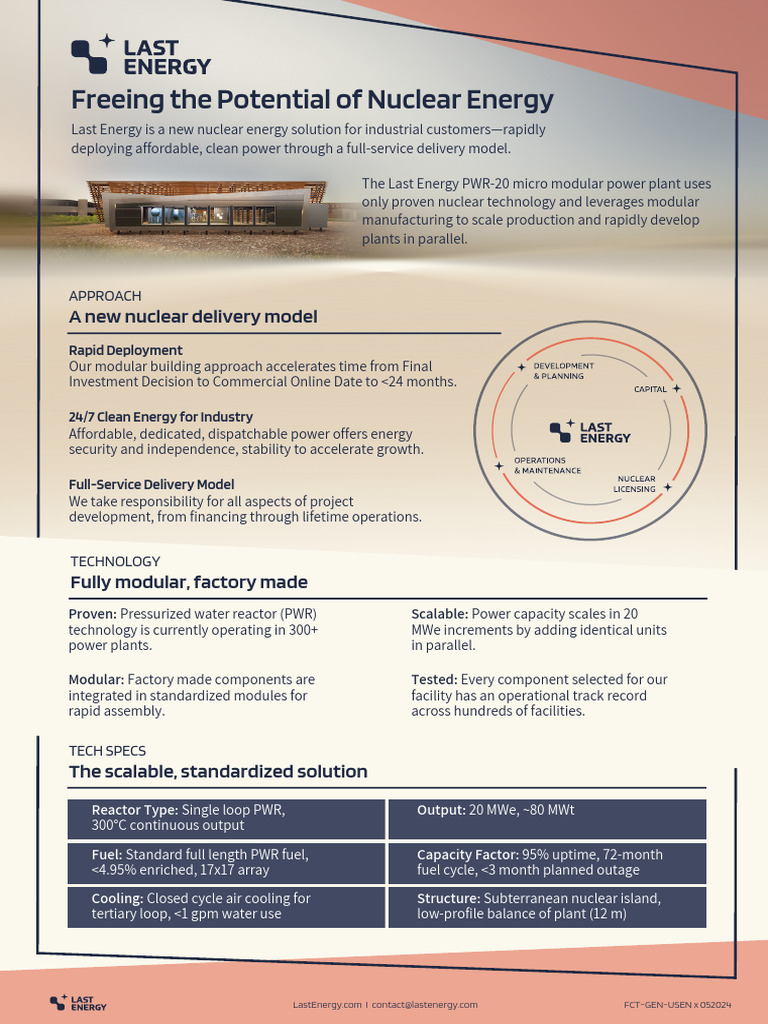 LAST ENERGY

Freeing the Potential of Nuclear Energy

Last Energy is a new nuclear energy solution for industrial customers—rapidly deploying affordable, clean power through a full-service delivery model.

The Last Energy PWR-20 micro modular power plant uses only proven nuclear technology and leverages modular manufacturing to scale production and rapidly develop plants in parallel.

APPROACH

A new nuclear delivery model

Rapid Deployment
Our modular building approach accelerates time from Final Investment Decision to Commercial Online Date to <24 months.

24/7 Clean Energy for Industry
Affordable, dedicated, dispatchable power offers energy security and independence, stability to accelerate growth.

Full-Service Delivery Model
We take responsibility for all aspects of project development, from financing through lifetime operations.

DEVELOPMENT & PLANNING
CAPITAL
LAST ENERGY
OPERATIONS & MAINTENANCE
NUCLEAR LICENSING

TECHNOLOGY

Fully modular, factory made

Proven: Pressurized water reactor (PWR) technology is currently operating in 300+ power plants.

Modular: Factory made components are integrated in standardized modules for rapid assembly.

Scalable: Power capacity scales in 20 MWe increments by adding identical units in parallel.

Tested: Every component selected for our facility has an operational track record across hundreds of facilities.

TECH SPECS

The scalable, standardized solution

| Reactor Type: Single loop PWR, 300°C continuous output | Output: 20 MWe, ~80 MWt |
|---|---|
| Fuel: Standard full length PWR fuel, <4.95% enriched, 17x17 array | Capacity Factor: 95% uptime, 72-month fuel cycle, <3 month planned outage |
| Cooling: Closed cycle air cooling for tertiary loop, <1 gpm water use | Structure: Subterranean nuclear island, low-profile balance of plant (12 m) |

LAST ENERGY
LastEnergy.com | contact@lastenergy.com
FCT-GEN-USEN x 052024